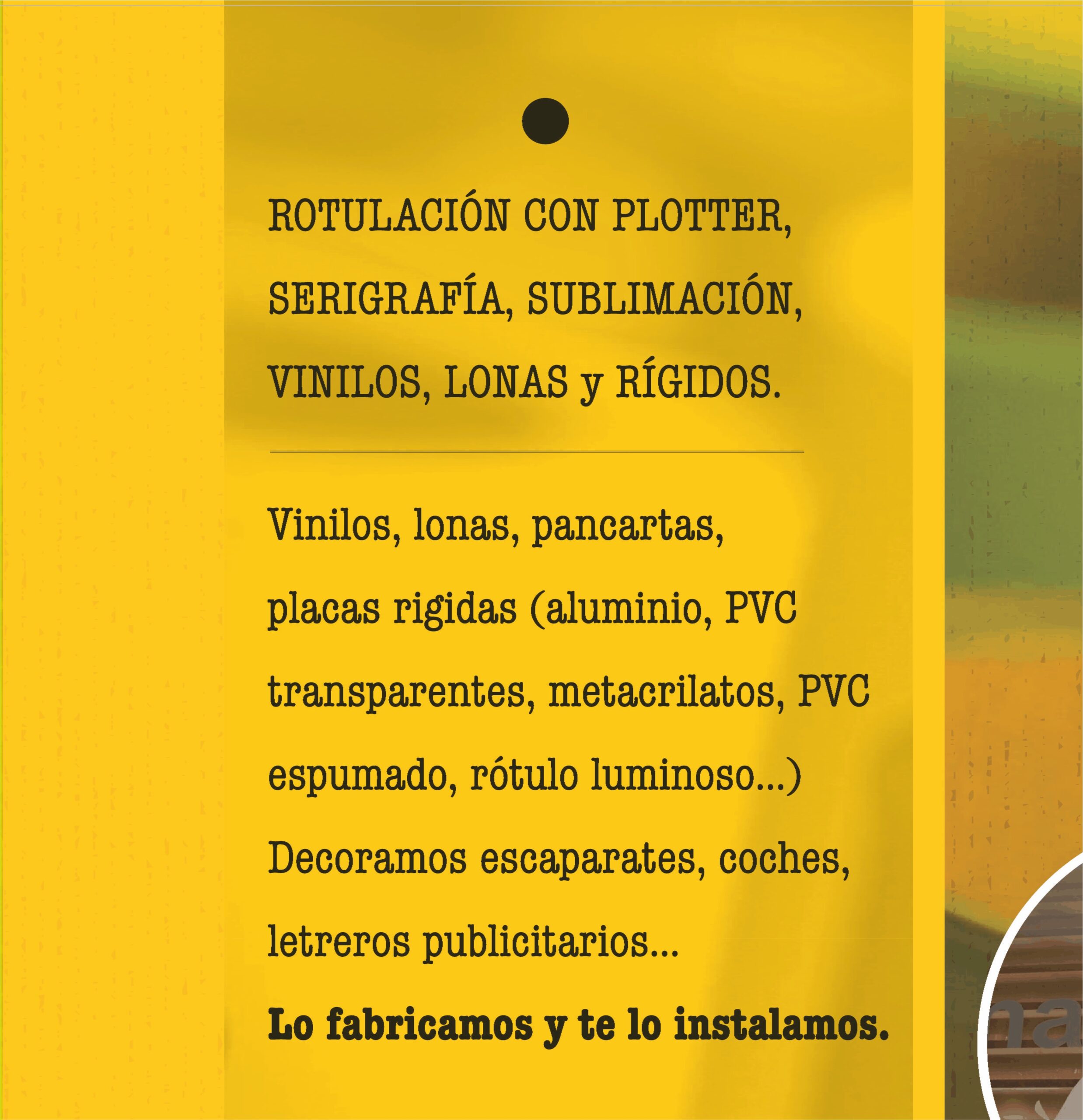 ROTULACIÓN CON PLOTTER, SERIGRAFÍA, SUBLIMACIÓN, VINILOS, LONAS y RÍGIDOS.

Vinilos, lonas, pancartas, placas rigidas (aluminio, PVC transparentes, metacrilatos, PVC espumado, rótulo luminoso...) Decoramos escaparates, coches, letreros publicitarios...

Lo fabricamos y te lo instalamos.